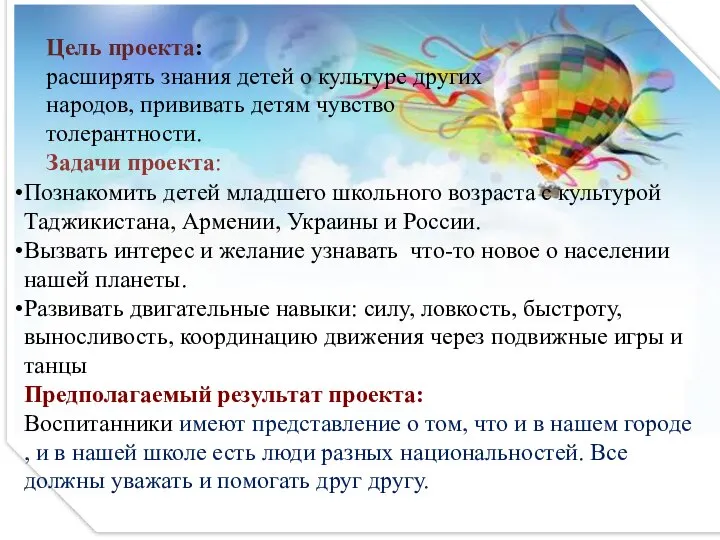 Цель проекта:
расширять знания детей о культуре других народов, прививать детям чувство толерантности.

Задачи проекта:

•Познакомить детей младшего школьного возраста с культурой Таджикистана, Армении, Украины и России.

•Вызвать интерес и желание узнавать что-то новое о населении нашей планеты.

•Развивать двигательные навыки: силу, ловкость, быстроту, выносливость, координацию движения через подвижные игры и танцы

Предполагаемый результат проекта:
Воспитанники имеют представление о том, что и в нашем городе , и в нашей школе есть люди разных национальностей. Все должны уважать и помогать друг другу.